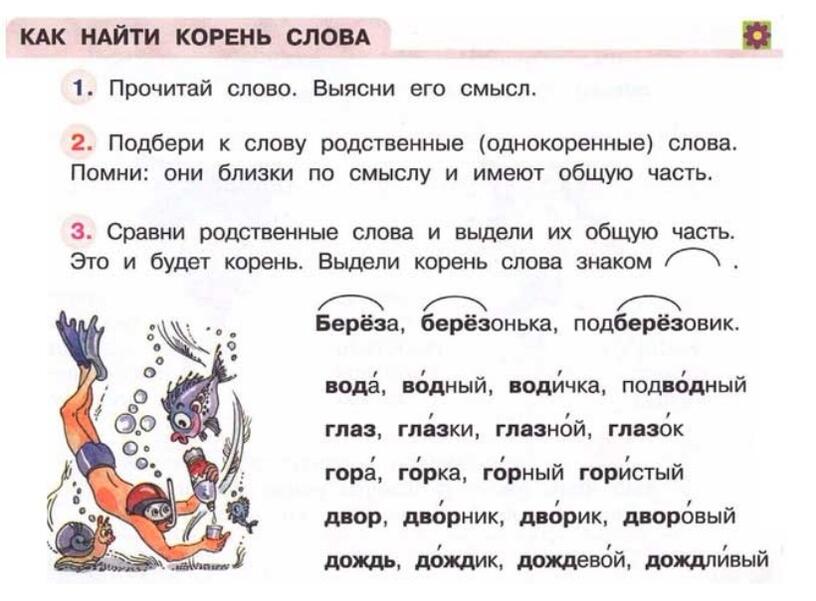 КАК НАЙТИ КОРЕНЬ СЛОВА

1. Прочитай слово. Выясни его смысл.

2. Подбери к слову родственные (однокоренные) слова. Помни: они близки по смыслу и имеют общую часть.

3. Сравни родственные слова и выдели их общую часть. Это и будет корень. Выдели корень слова знаком ⌒ .

Берёза, берёзонька, подберёзовик.

вода́, во́дный, води́чка, подво́дный

глаз, гла́зки, глазно́й, глазо́к

гора́, го́рка, го́рный гори́стый

двор, дво́рник, дво́рик, дворо́вый

дождь, до́ждик, дождево́й, дождли́вый